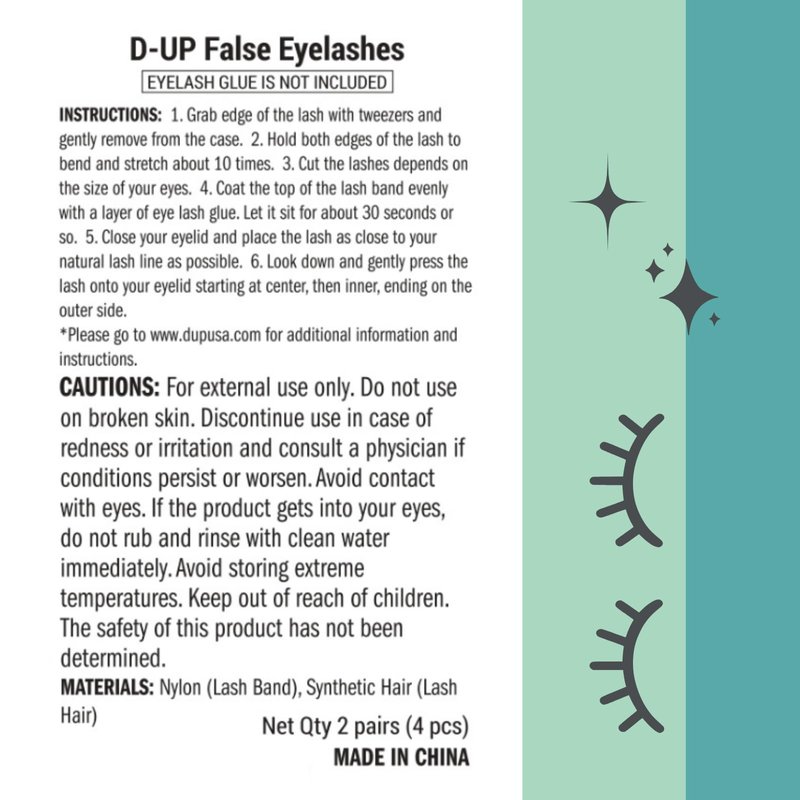 D-UP False Eyelashes

EYELASH GLUE IS NOT INCLUDED

INSTRUCTIONS: 1. Grab edge of the lash with tweezers and gently remove from the case. 2. Hold both edges of the lash to bend and stretch about 10 times. 3. Cut the lashes depends on the size of your eyes. 4. Coat the top of the lash band evenly with a layer of eye lash glue. Let it sit for about 30 seconds or so. 5. Close your eyelid and place the lash as close to your natural lash line as possible. 6. Look down and gently press the lash onto your eyelid starting at center, then inner, ending on the outer side.

*Please go to www.dupusa.com for additional information and instructions.

CAUTIONS: For external use only. Do not use on broken skin. Discontinue use in case of redness or irritation and consult a physician if conditions persist or worsen. Avoid contact with eyes. If the product gets into your eyes, do not rub and rinse with clean water immediately. Avoid storing extreme temperatures. Keep out of reach of children. The safety of this product has not been determined.

MATERIALS: Nylon (Lash Band), Synthetic Hair (Lash Hair)

Net Qty 2 pairs (4 pcs)

MADE IN CHINA